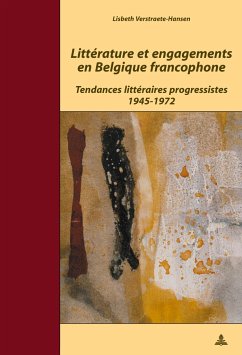 Lisbeth Verstraete-Hansen

Littérature et engagements en Belgique francophone

Tendances littéraires progressistes 1945-1972